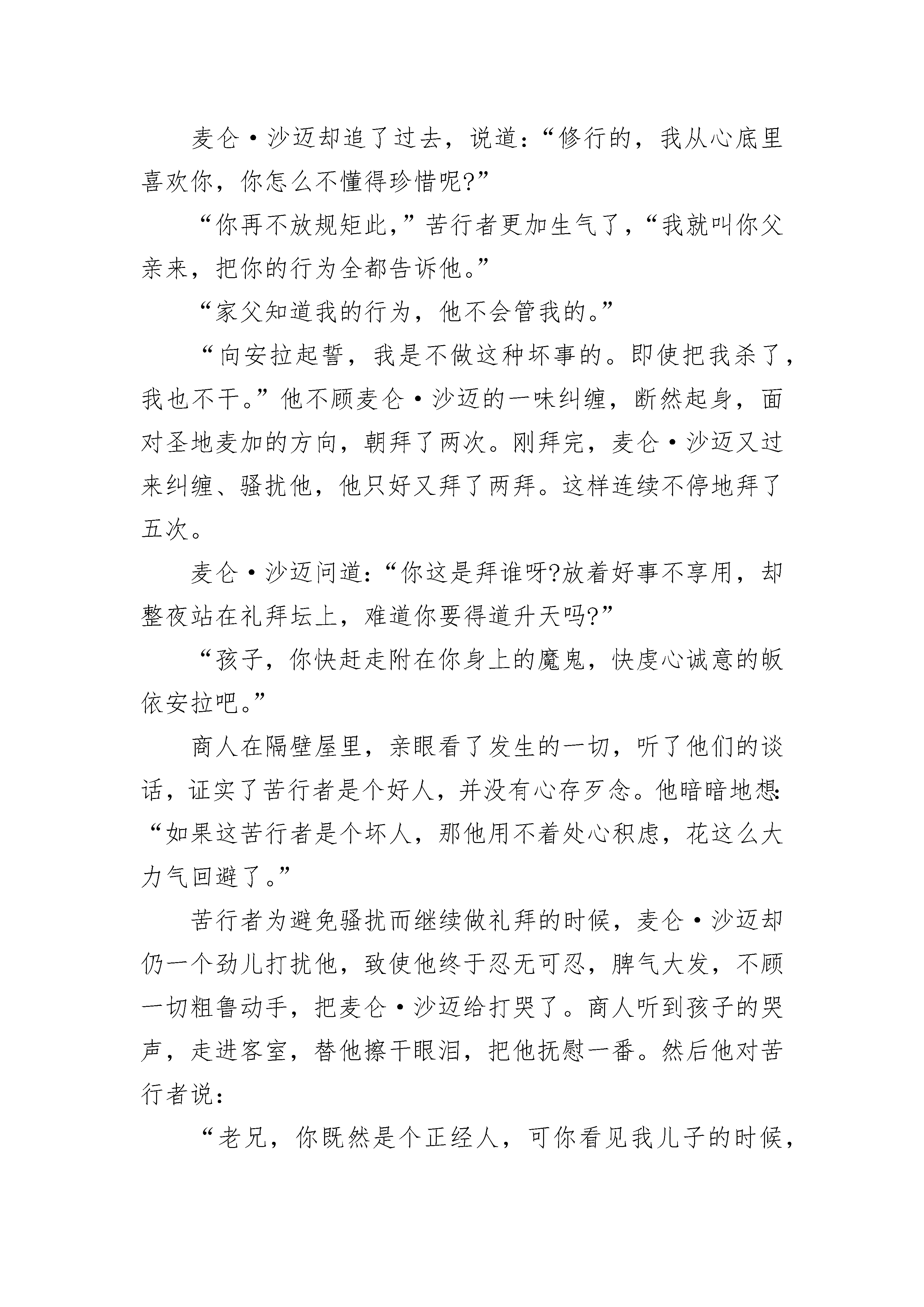 麦仑·沙迈却追了过去，说道：“修行的，我从心底里喜欢你，你怎么不懂得珍惜呢?”

“你再不放规矩此，”苦行者更加生气了，“我就叫你父亲来，把你的行为全都告诉他。”

“家父知道我的行为，他不会管我的。”

“向安拉起誓，我是不做这种坏事的。即使把我杀了，我也不干。”他不顾麦仑·沙迈的一味纠缠，断然起身，面对圣地麦加的方向，朝拜了两次。刚拜完，麦仑·沙迈又过来纠缠、骚扰他，他只好又拜了两拜。这样连续不停地拜了五次。

麦仑·沙迈问道：“你这是拜谁呀?放着好事不享用，却整夜站在礼拜坛上，难道你要得道升天吗?”

“孩子，你快赶走附在你身上的魔鬼，快虔心诚意的皈依安拉吧。”

商人在隔壁屋里，亲眼看了发生的一切，听了他们的谈话，证实了苦行者是个好人，并没有心存歹念。他暗暗地想：“如果这苦行者是个坏人，那他用不着处心积虑，花这么大力气回避了。”

苦行者为避免骚扰而继续做礼拜的时候，麦仑·沙迈却仍一个劲儿打扰他，致使他终于忍无可忍，脾气大发，不顾一切粗鲁动手，把麦仑·沙迈给打哭了。商人听到孩子的哭声，走进客室，替他擦干眼泪，把他抚慰一番。然后他对苦行者说：

“老兄，你既然是个正经人，可你看见我儿子的时候，